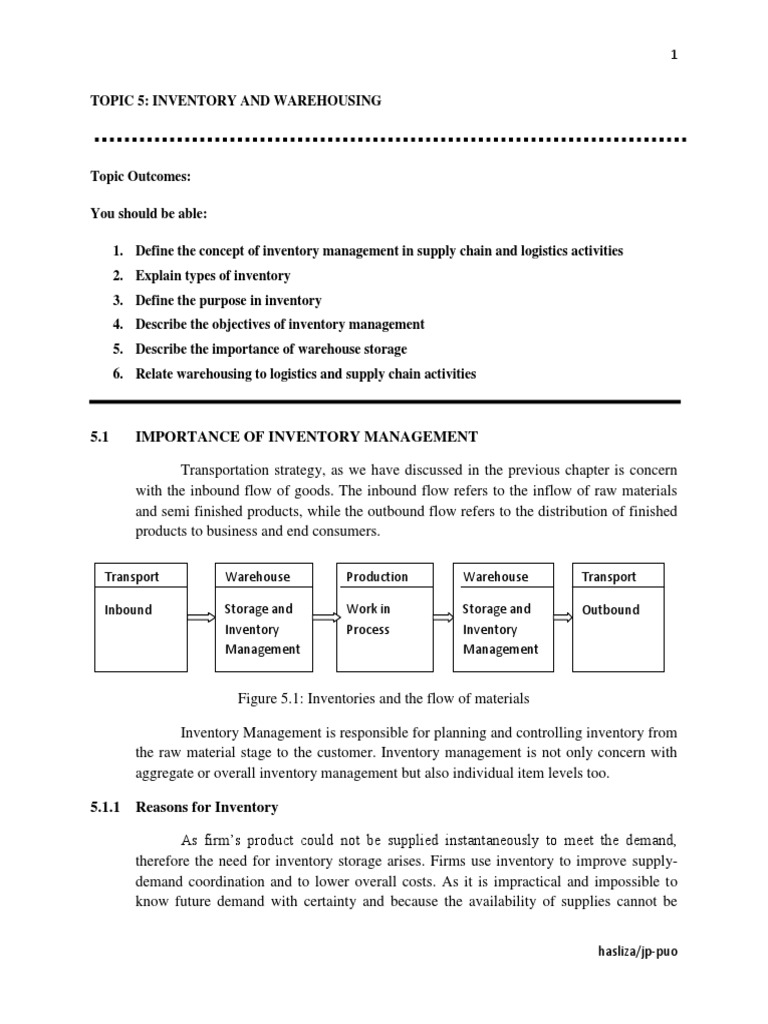 1

TOPIC 5: INVENTORY AND WAREHOUSING

Topic Outcomes:

You should be able:

1. Define the concept of inventory management in supply chain and logistics activities
2. Explain types of inventory
3. Define the purpose in inventory
4. Describe the objectives of inventory management
5. Describe the importance of warehouse storage
6. Relate warehousing to logistics and supply chain activities

5.1 IMPORTANCE OF INVENTORY MANAGEMENT

Transportation strategy, as we have discussed in the previous chapter is concern with the inbound flow of goods. The inbound flow refers to the inflow of raw materials and semi finished products, while the outbound flow refers to the distribution of finished products to business and end consumers.

Transport

Inbound

Warehouse

Storage and Inventory Management

Production

Work in Process

Warehouse

Storage and Inventory Management

Transport

Outbound

Figure 5.1: Inventories and the flow of materials

Inventory Management is responsible for planning and controlling inventory from the raw material stage to the customer. Inventory management is not only concern with aggregate or overall inventory management but also individual item levels too.

5.1.1 Reasons for Inventory

As firm's product could not be supplied instantaneously to meet the demand, therefore the need for inventory storage arises. Firms use inventory to improve supply-demand coordination and to lower overall costs. As it is impractical and impossible to know future demand with certainty and because the availability of supplies cannot be

hasliza/jp-puo